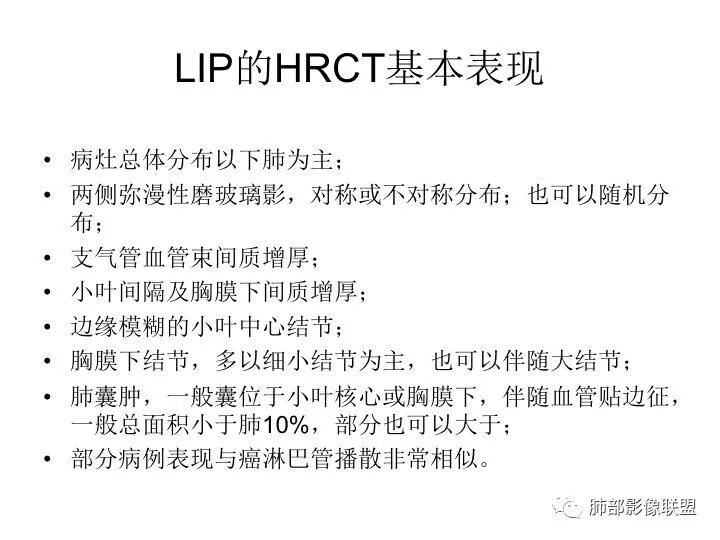 LIP的HRCT基本表现

• 病灶总体分布以下肺为主；
• 两侧弥漫性磨玻璃影，对称或不对称分布；也可以随机分布；
• 支气管血管束间质增厚；
• 小叶间隔及胸膜下间质增厚；
• 边缘模糊的小叶中心结节；
• 胸膜下结节，多以细小结节为主，也可以伴随大结节；
• 肺囊肿，一般囊位于小叶核心或胸膜下，伴随血管贴边征，一般总面积小于肺10%，部分也可以大于；
• 部分病例表现与癌淋巴管播散非常相似。

肺部影像联盟